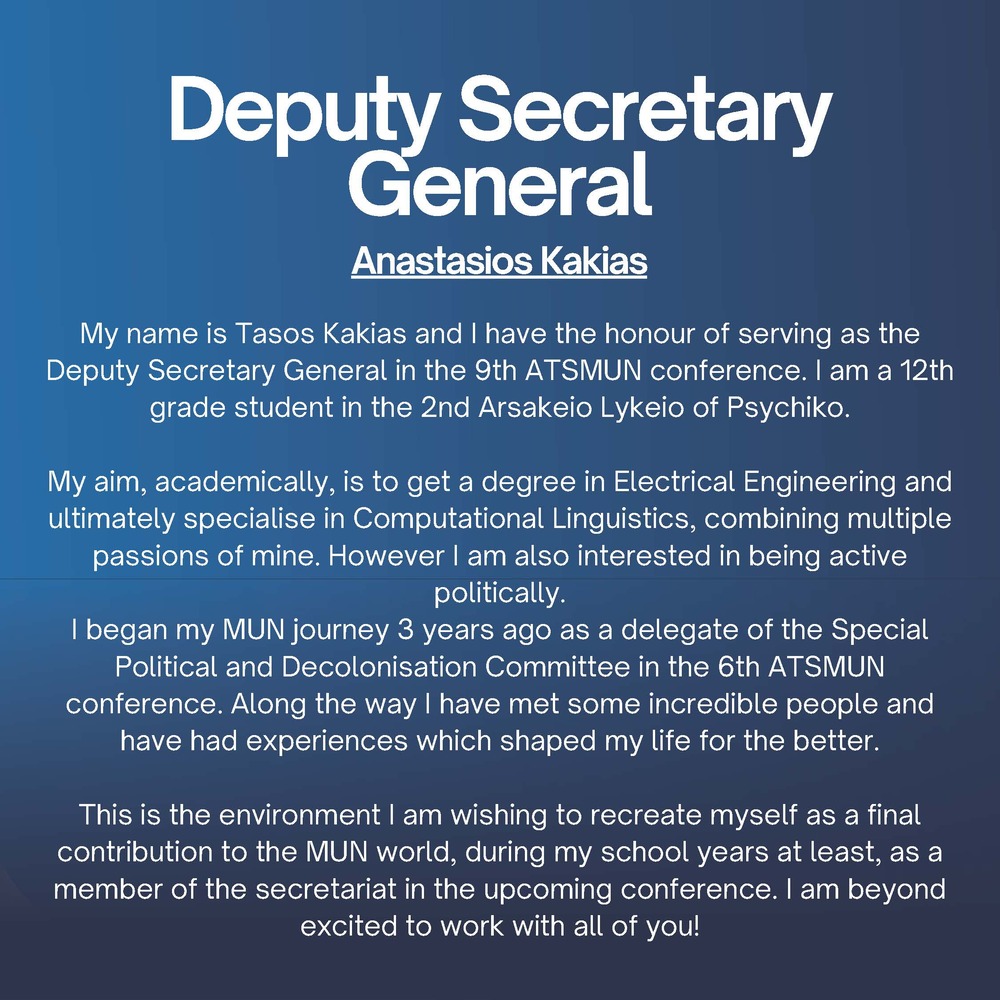 Deputy Secretary General

Anastasios Kakias

My name is Tasos Kakias and I have the honour of serving as the Deputy Secretary General in the 9th ATSMUN conference. I am a 12th grade student in the 2nd Arsakeio Lykeio of Psychiko.

My aim, academically, is to get a degree in Electrical Engineering and ultimately specialise in Computational Linguistics, combining multiple passions of mine. However I am also interested in being active politically.
I began my MUN journey 3 years ago as a delegate of the Special Political and Decolonisation Committee in the 6th ATSMUN conference. Along the way I have met some incredible people and have had experiences which shaped my life for the better.

This is the environment I am wishing to recreate myself as a final contribution to the MUN world, during my school years at least, as a member of the secretariat in the upcoming conference. I am beyond excited to work with all of you!